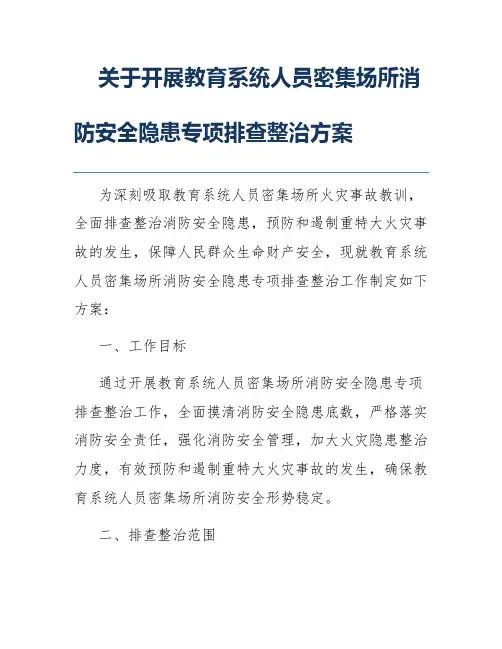 关于开展教育系统人员密集场所消防安全隐患专项排查整治方案

为深刻吸取教育系统人员密集场所火灾事故教训，全面排查整治消防安全隐患，预防和遏制重特大火灾事故的发生，保障人民群众生命财产安全，现就教育系统人员密集场所消防安全隐患专项排查整治工作制定如下方案：

一、工作目标

通过开展教育系统人员密集场所消防安全隐患专项排查整治工作，全面摸清消防安全隐患底数，严格落实消防安全责任，强化消防安全管理，加大火灾隐患整治力度，有效预防和遏制重特大火灾事故的发生，确保教育系统人员密集场所消防安全形势稳定。

二、排查整治范围